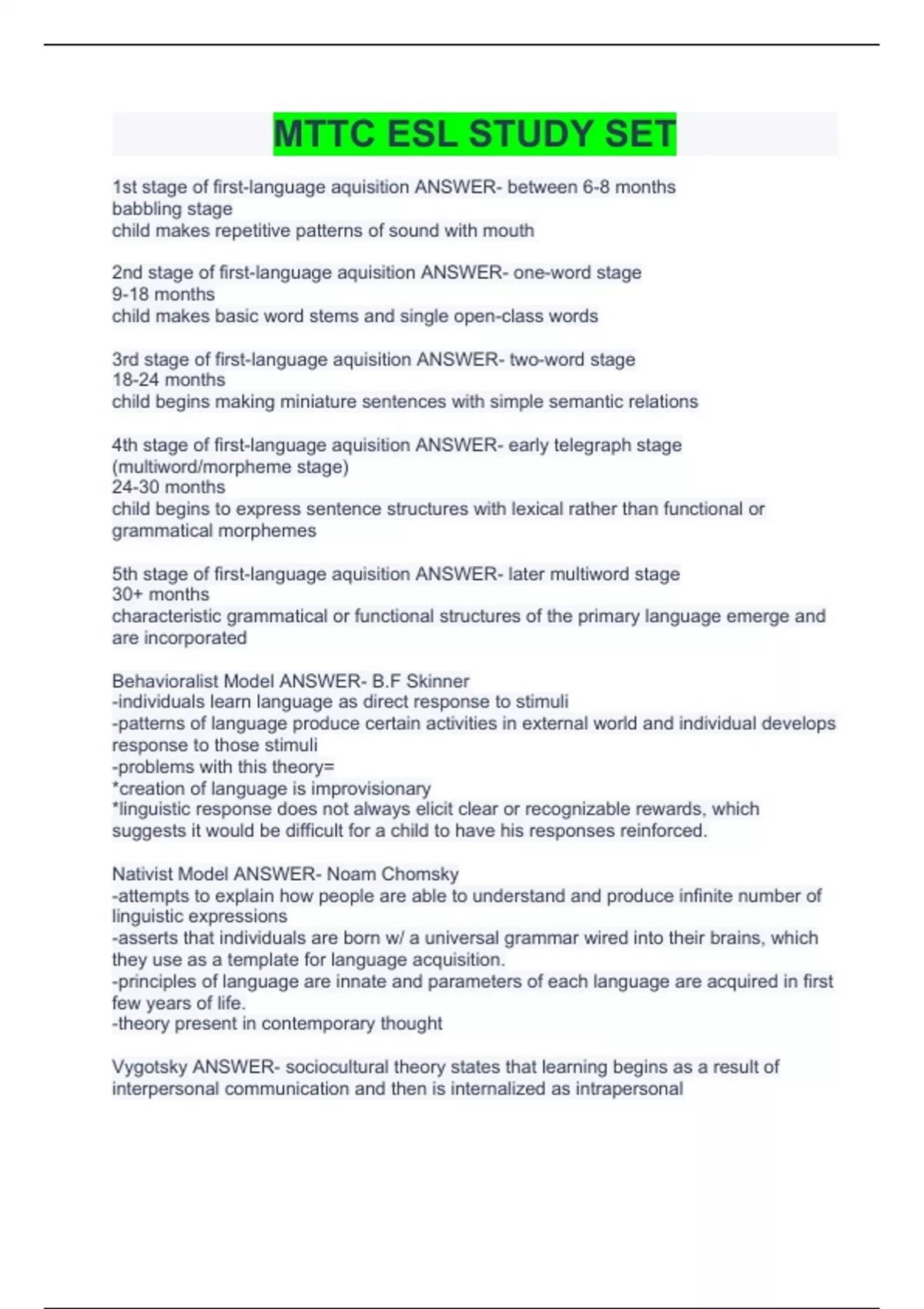 MTTC ESL STUDY SET

1st stage of first-language aquisition ANSWER- between 6-8 months
babbling stage
child makes repetitive patterns of sound with mouth

2nd stage of first-language aquisition ANSWER- one-word stage
9-18 months
child makes basic word stems and single open-class words

3rd stage of first-language aquisition ANSWER- two-word stage
18-24 months
child begins making miniature sentences with simple semantic relations

4th stage of first-language aquisition ANSWER- early telegraph stage (multiword/morpheme stage)
24-30 months
child begins to express sentence structures with lexical rather than functional or grammatical morphemes

5th stage of first-language aquisition ANSWER- later multiword stage
30+ months
characteristic grammatical or functional structures of the primary language emerge and are incorporated

Behavioralist Model ANSWER- B.F Skinner
-individuals learn language as direct response to stimuli
-patterns of language produce certain activities in external world and individual develops response to those stimuli
-problems with this theory=
*creation of language is improvisionary
*linguistic response does not always elicit clear or recognizable rewards, which suggests it would be difficult for a child to have his responses reinforced.

Nativist Model ANSWER- Noam Chomsky
-attempts to explain how people are able to understand and produce infinite number of linguistic expressions
-asserts that individuals are born w/ a universal grammar wired into their brains, which they use as a template for language acquisition.
-principles of language are innate and parameters of each language are acquired in first few years of life.
-theory present in contemporary thought

Vygotsky ANSWER- sociocultural theory states that learning begins as a result of interpersonal communication and then is internalized as intrapersonal